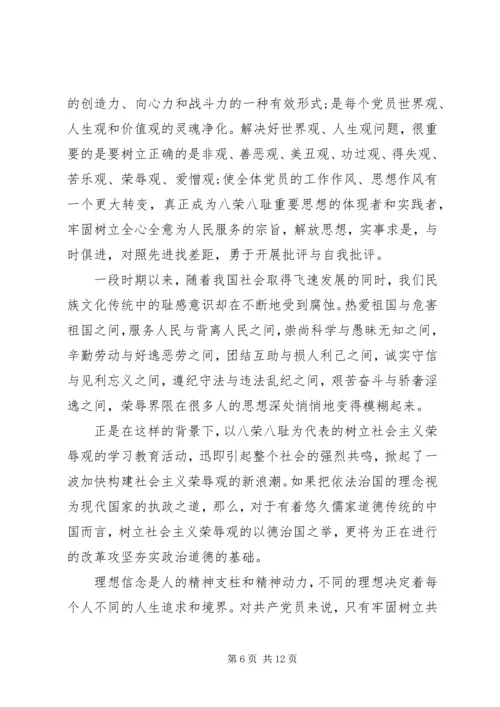 的创造力、向心力和战斗力的一种有效形式;是每个党员世界观、人生观和价值观的灵魂净化。解决好世界观、人生观问题，很重要的是要树立正确的是非观、善恶观、美丑观、功过观、得失观、苦乐观、荣辱观、爱憎观;使全体党员的工作作风、思想作风有一个更大转变，真正成为八荣八耻重要思想的体现者和实践者，牢固树立全心全意为人民服务的宗旨，解放思想，实事求是，与时俱进，对照先进找差距，勇于开展批评与自我批评。

一段时期以来，随着我国社会取得飞速发展的同时，我们民族文化传统中的耻感意识却在不断地受到腐蚀。热爱祖国与危害祖国之间，服务人民与背离人民之间，崇尚科学与愚昧无知之间，辛勤劳动与好逸恶劳之间，团结互助与损人利己之间，诚实守信与见利忘义之间，遵纪守法与违法乱纪之间，艰苦奋斗与骄奢淫逸之间，荣辱界限在很多人的思想深处悄悄地变得模糊起来。

正是在这样的背景下，以八荣八耻为代表的树立社会主义荣辱观的学习教育活动，迅即引起整个社会的强烈共鸣，掀起了一波加快构建社会主义荣辱观的新浪潮。如果把依法治国的理念视为现代国家的执政之道，那么，对于有着悠久儒家道德传统的中国而言，树立社会主义荣辱观的以德治国之举，更将为正在进行的改革攻坚夯实政治道德的基础。

理想信念是人的精神支柱和精神动力，不同的理想决定着每个人不同的人生追求和境界。对共产党员来说，只有牢固树立共

第 6 页 共 12 页